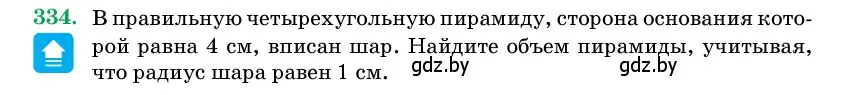 334. В правильную четырехугольную пирамиду, сторона основания которой равна 4 см, вписан шар. Найдите объем пирамиды, учитывая, что радиус шара равен 1 см. gdz.by gdz.by